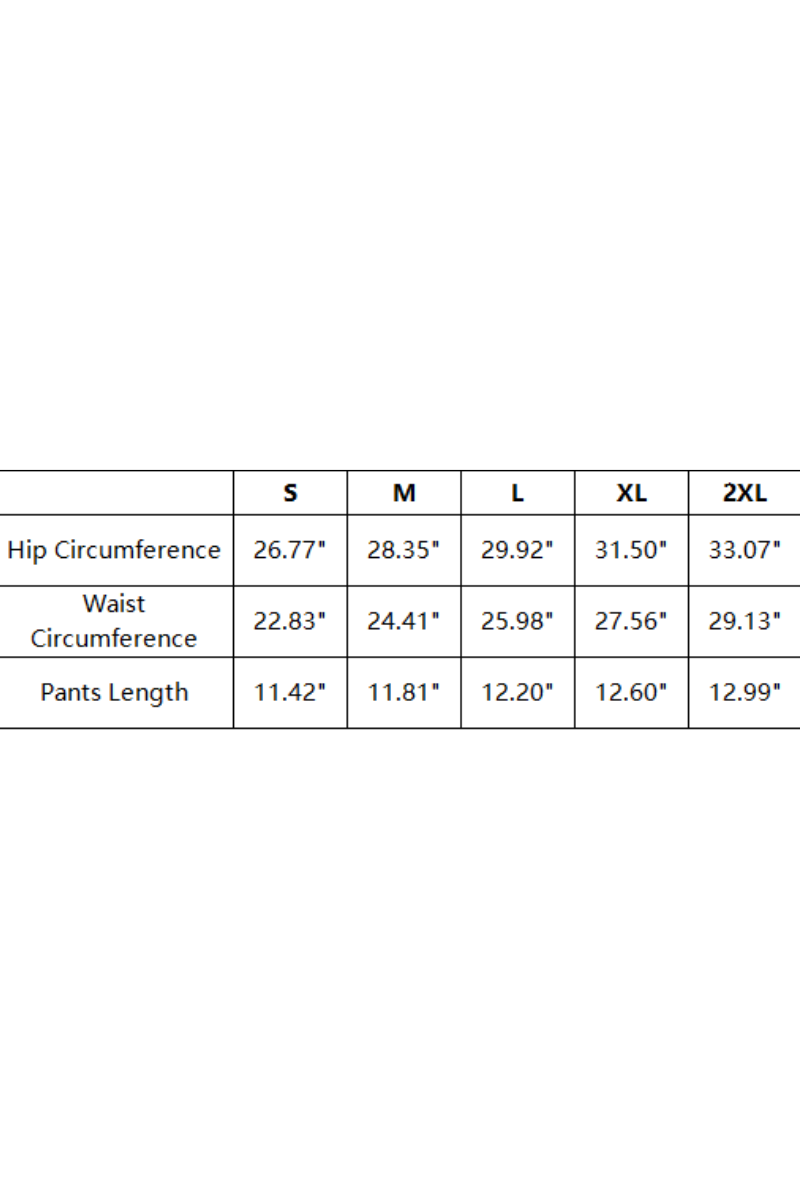 | | S | M | L | XL | 2XL |
|---|---|---|---|---|---|
| Hip Circumference | 26.77" | 28.35" | 29.92" | 31.50" | 33.07" |
| Waist Circumference | 22.83" | 24.41" | 25.98" | 27.56" | 29.13" |
| Pants Length | 11.42" | 11.81" | 12.20" | 12.60" | 12.99" |